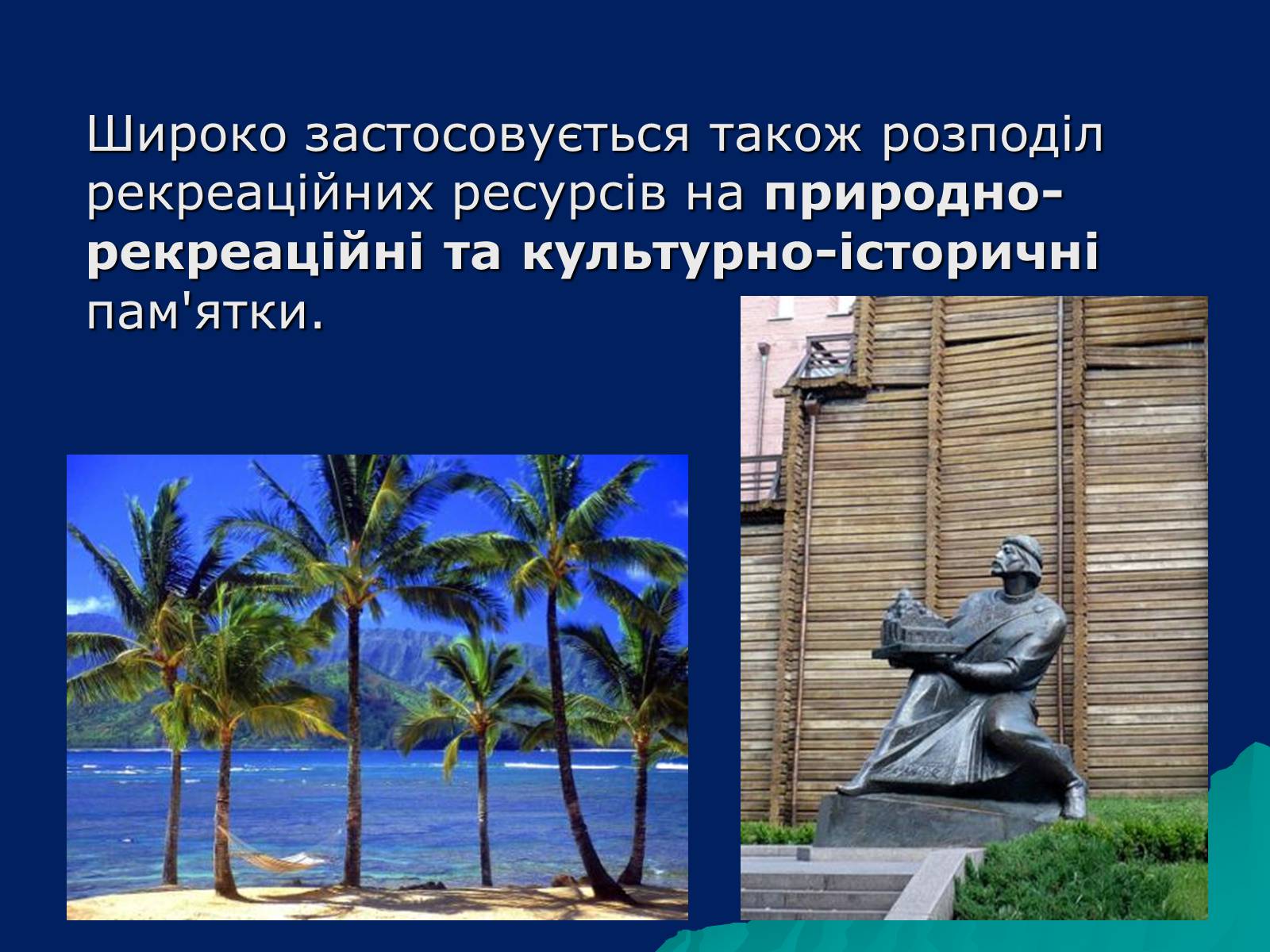 Широко застосовується також розподіл рекреаційних ресурсів на природно-рекреаційні та культурно-історичні пам'ятки.